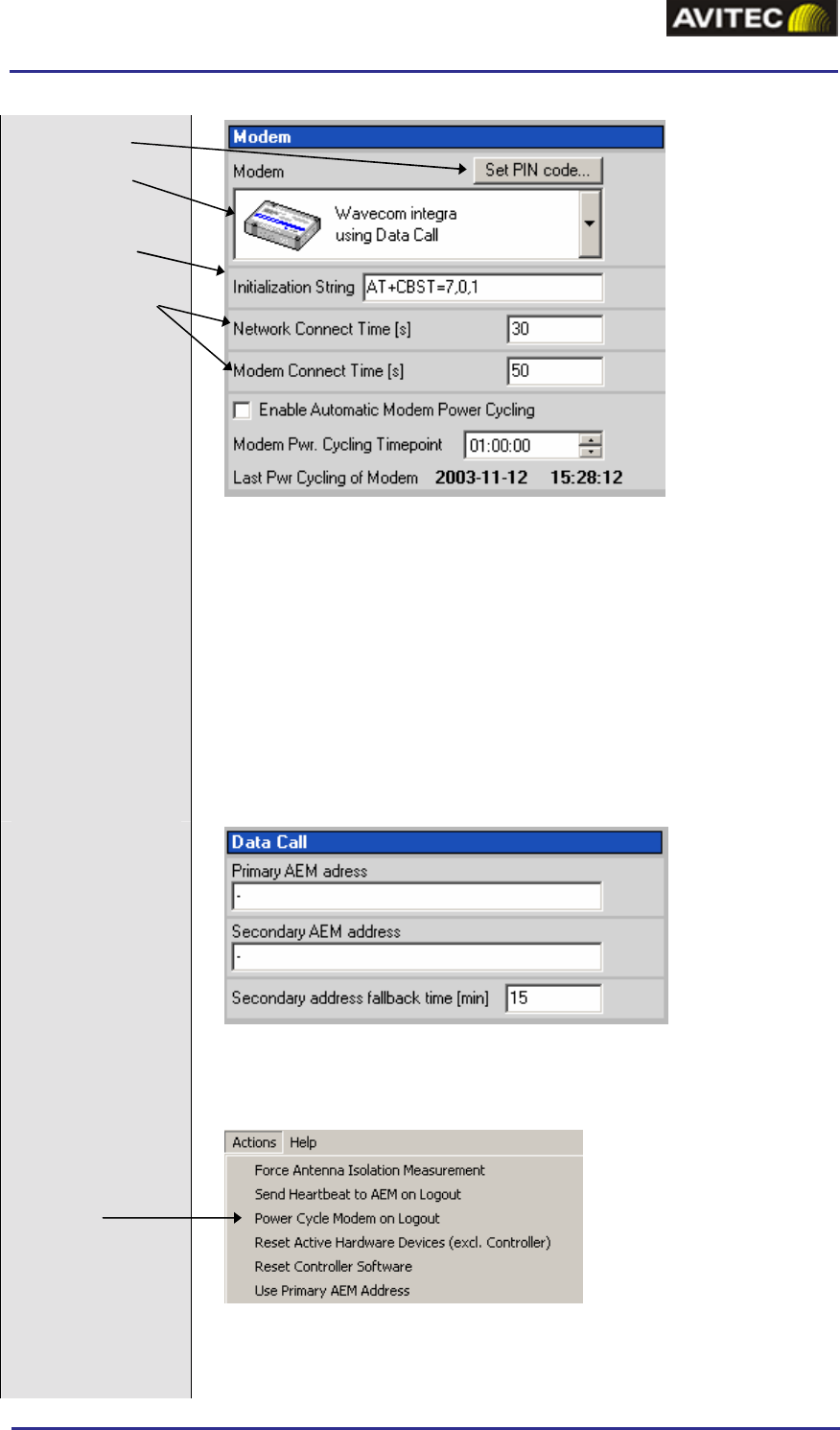 AVITEC

Modem

Modem

Set PIN code...

Wavecom integra using Data Call

Initialization String AT+CBST=7,0,1

Network Connect Time [s] 30

Modem Connect Time [s] 50

Enable Automatic Modem Power Cycling

Modem Pwr. Cycling Timepoint 01:00:00

Last Pwr Cycling of Modem 2003-11-12 15:28:12

Data Call

Primary AEM adress

-

Secondary AEM address

-

Secondary address fallback time [min] 15

Actions Help

Force Antenna Isolation Measurement

Send Heartbeat to AEM on Logout

Power Cycle Modem on Logout

Reset Active Hardware Devices (excl. Controller)

Reset Controller Software

Use Primary AEM Address